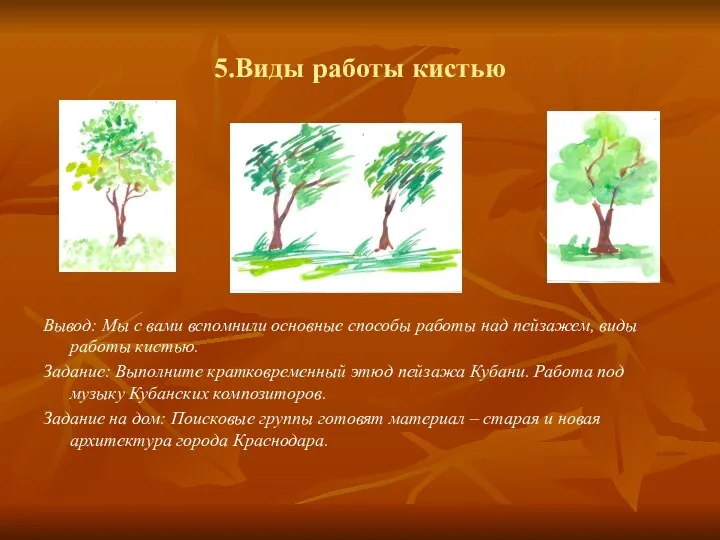 5.Виды работы кистью

Вывод: Мы с вами вспомнили основные способы работы над пейзажем, виды работы кистью.

Задание: Выполните кратковременный этюд пейзажа Кубани. Работа под музыку Кубанских композиторов.

Задание на дом: Поисковые группы готовят материал – старая и новая архитектура города Краснодара.